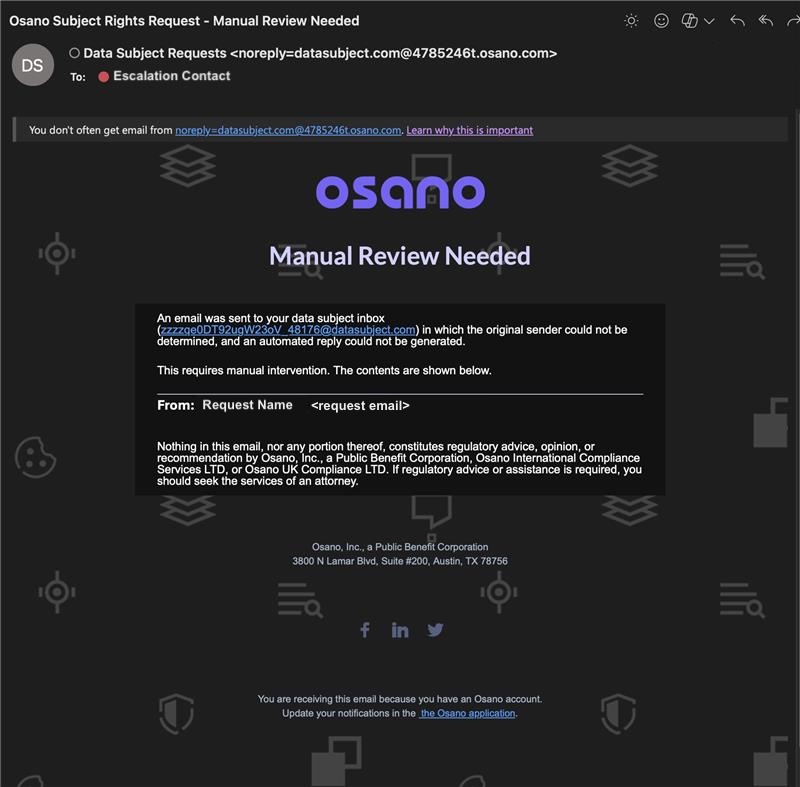 Osano Subject Rights Request - Manual Review Needed

DS

Data Subject Requests <noreply=datasubject.com@4785246t.osano.com>

To: Escalation Contact

You don't often get email from noreply=datasubject.com@4785246t.osano.com. Learn why this is important

osano

Manual Review Needed

An email was sent to your data subject inbox (zzzzqe0DT92ugW23oV_48176@datasubject.com) in which the original sender could not be determined, and an automated reply could not be generated.

This requires manual intervention. The contents are shown below.

From: Request Name <request email>

Nothing in this email, nor any portion thereof, constitutes regulatory advice, opinion, or recommendation by Osano, Inc., a Public Benefit Corporation, Osano International Compliance Services LTD, or Osano UK Compliance LTD. If regulatory advice or assistance is required, you should seek the services of an attorney.

Osano, Inc., a Public Benefit Corporation
3800 N Lamar Blvd, Suite #200, Austin, TX 78756

You are receiving this email because you have an Osano account.
Update your notifications in the the Osano application.